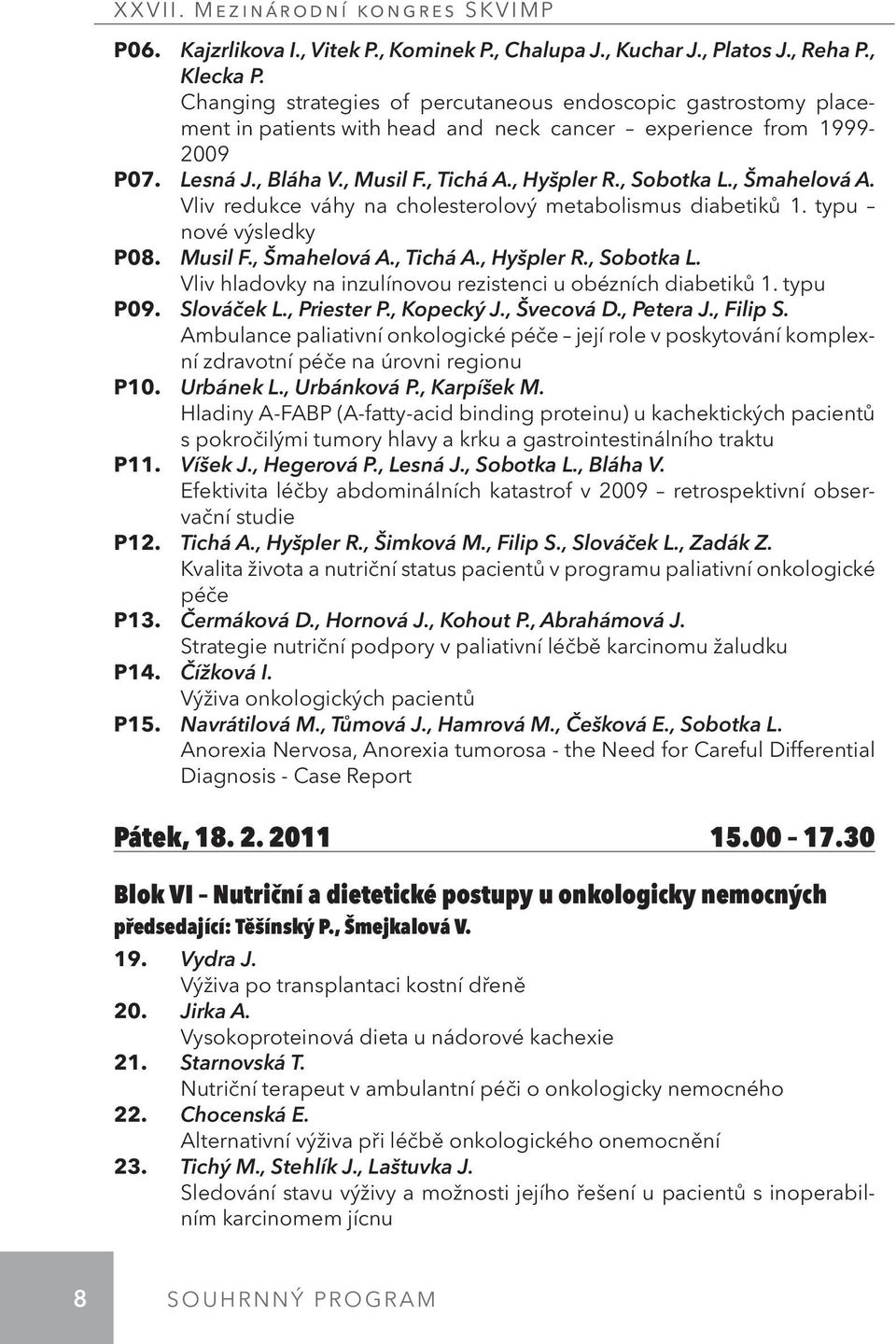 XXVII. Mezinárodní kongres SKVIMP

P06. Kajzrlikova I., Vitek P., Kominek P., Chalupa J., Kuchar J., Platos J., Reha P., Klecka P.
Changing strategies of percutaneous endoscopic gastrostomy placement in patients with head and neck cancer – experience from 1999-2009

P07. Lesná J., Bláha V., Musil F., Tichá A., Hyšpler R., Sobotka L., Šmahelová A.
Vliv redukce váhy na cholesterolový metabolismus diabetiků 1. typu – nové výsledky

P08. Musil F., Šmahelová A., Tichá A., Hyšpler R., Sobotka L.
Vliv hladovky na inzulínovou rezistenci u obézních diabetiků 1. typu

P09. Slováček L., Priester P., Kopecký J., Švecová D., Petera J., Filip S.
Ambulance paliativní onkologické péče – její role v poskytování komplexní zdravotní péče na úrovni regionu

P10. Urbánek L., Urbánková P., Karpíšek M.
Hladiny A-FABP (A-fatty-acid binding proteinu) u kachektických pacientů s pokročilými tumory hlavy a krku a gastrointestinálního traktu

P11. Víšek J., Hegerová P., Lesná J., Sobotka L., Bláha V.
Efektivita léčby abdominálních katastrof v 2009 – retrospektivní observační studie

P12. Tichá A., Hyšpler R., Šimková M., Filip S., Slováček L., Zadák Z.
Kvalita života a nutriční status pacientů v programu paliativní onkologické péče

P13. Čermáková D., Hornová J., Kohout P., Abrahámová J.
Strategie nutriční podpory v paliativní léčbě karcinomu žaludku

P14. Čížková I.
Výživa onkologických pacientů

P15. Navrátilová M., Tůmová J., Hamrová M., Češková E., Sobotka L.
Anorexia Nervosa, Anorexia tumorosa - the Need for Careful Differential Diagnosis - Case Report

Pátek, 18. 2. 2011 15.00 – 17.30

Blok VI – Nutriční a dietetické postupy u onkologicky nemocných
předsedající: Těšínský P., Šmejkalová V.

19. Vydra J.
Výživa po transplantaci kostní dřeně

20. Jirka A.
Vysokoproteinová dieta u nádorové kachexie

21. Starnovská T.
Nutriční terapeut v ambulantní péči o onkologicky nemocného

22. Chocenská E.
Alternativní výživa při léčbě onkologického onemocnění

23. Tichý M., Stehlík J., Laštuvka J.
Sledování stavu výživy a možnosti jejího řešení u pacientů s inoperabilním karcinomem jícnu

8 SOUHRNNÝ PROGRAM